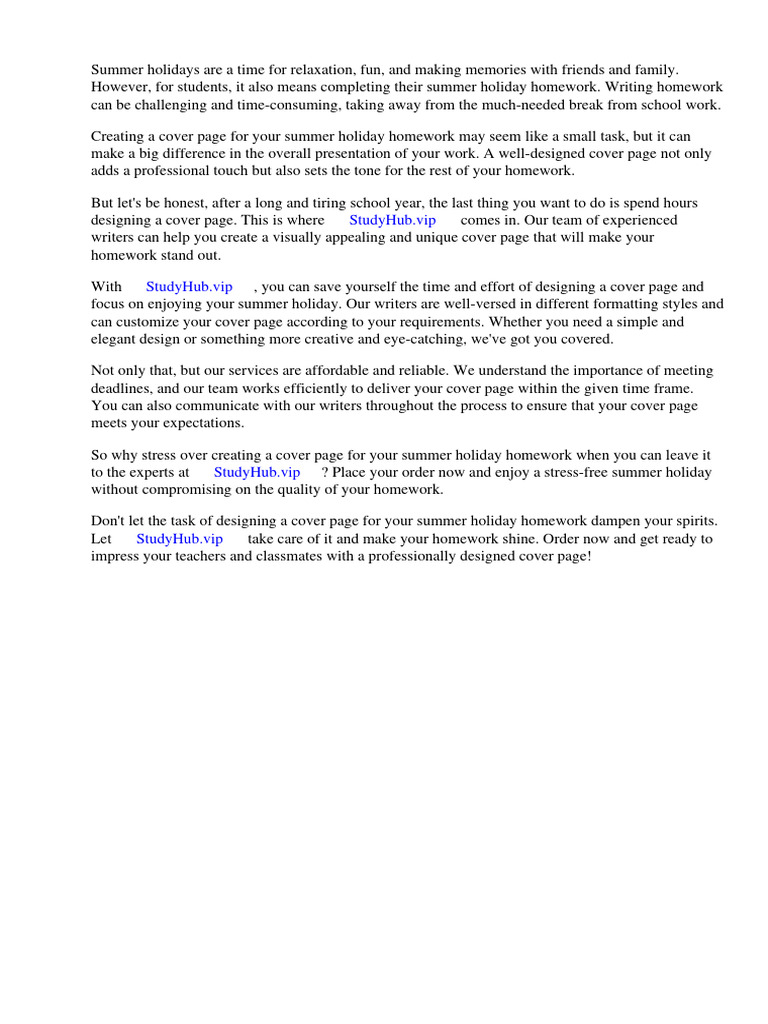 Summer holidays are a time for relaxation, fun, and making memories with friends and family. However, for students, it also means completing their summer holiday homework. Writing homework can be challenging and time-consuming, taking away from the much-needed break from school work.

Creating a cover page for your summer holiday homework may seem like a small task, but it can make a big difference in the overall presentation of your work. A well-designed cover page not only adds a professional touch but also sets the tone for the rest of your homework.

But let's be honest, after a long and tiring school year, the last thing you want to do is spend hours designing a cover page. This is where StudyHub.vip comes in. Our team of experienced writers can help you create a visually appealing and unique cover page that will make your homework stand out.

With StudyHub.vip , you can save yourself the time and effort of designing a cover page and focus on enjoying your summer holiday. Our writers are well-versed in different formatting styles and can customize your cover page according to your requirements. Whether you need a simple and elegant design or something more creative and eye-catching, we've got you covered.

Not only that, but our services are affordable and reliable. We understand the importance of meeting deadlines, and our team works efficiently to deliver your cover page within the given time frame. You can also communicate with our writers throughout the process to ensure that your cover page meets your expectations.

So why stress over creating a cover page for your summer holiday homework when you can leave it to the experts at StudyHub.vip ? Place your order now and enjoy a stress-free summer holiday without compromising on the quality of your homework.

Don't let the task of designing a cover page for your summer holiday homework dampen your spirits. Let StudyHub.vip take care of it and make your homework shine. Order now and get ready to impress your teachers and classmates with a professionally designed cover page!